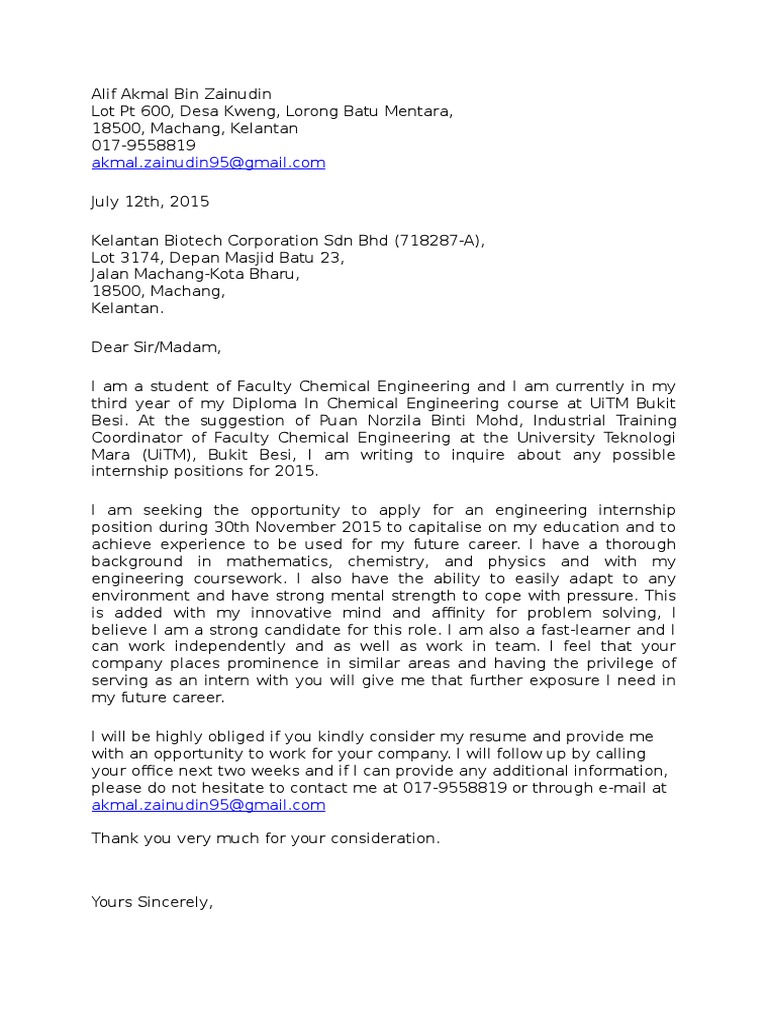 Alif Akmal Bin Zainudin
Lot Pt 600, Desa Kweng, Lorong Batu Mentara,
18500, Machang, Kelantan
017-9558819
akmal.zainudin95@gmail.com

July 12th, 2015

Kelantan Biotech Corporation Sdn Bhd (718287-A),
Lot 3174, Depan Masjid Batu 23,
Jalan Machang-Kota Bharu,
18500, Machang,
Kelantan.

Dear Sir/Madam,

I am a student of Faculty Chemical Engineering and I am currently in my third year of my Diploma In Chemical Engineering course at UiTM Bukit Besi. At the suggestion of Puan Norzila Binti Mohd, Industrial Training Coordinator of Faculty Chemical Engineering at the University Teknologi Mara (UiTM), Bukit Besi, I am writing to inquire about any possible internship positions for 2015.

I am seeking the opportunity to apply for an engineering internship position during 30th November 2015 to capitalise on my education and to achieve experience to be used for my future career. I have a thorough background in mathematics, chemistry, and physics and with my engineering coursework. I also have the ability to easily adapt to any environment and have strong mental strength to cope with pressure. This is added with my innovative mind and affinity for problem solving, I believe I am a strong candidate for this role. I am also a fast-learner and I can work independently and as well as work in team. I feel that your company places prominence in similar areas and having the privilege of serving as an intern with you will give me that further exposure I need in my future career.

I will be highly obliged if you kindly consider my resume and provide me with an opportunity to work for your company. I will follow up by calling your office next two weeks and if I can provide any additional information, please do not hesitate to contact me at 017-9558819 or through e-mail at akmal.zainudin95@gmail.com

Thank you very much for your consideration.

Yours Sincerely,